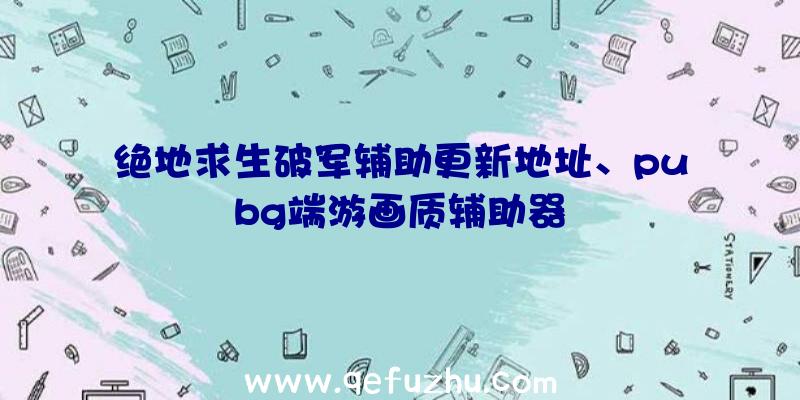 绝地求生破军辅助更新地址、pubg端游画质辅助器

STATIONERY

www.qefuzhu.com